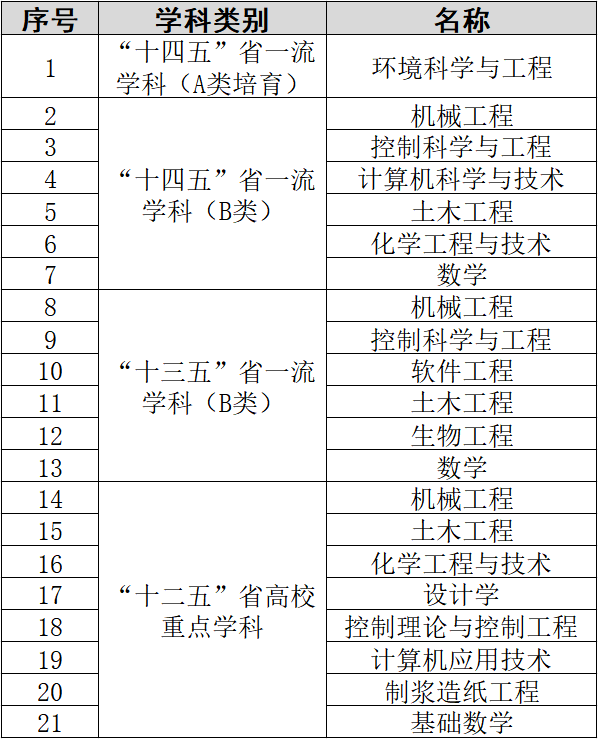 | 序号 | 学科类别 | 名称 |
|---|---|---|
| 1 | “十四五”省一流学科（A类培育） | 环境科学与工程 |
| 2 | “十四五”省一流学科（B类） | 机械工程 |
| 3 | | 控制科学与工程 |
| 4 | | 计算机科学与技术 |
| 5 | | 土木工程 |
| 6 | | 化学工程与技术 |
| 7 | | 数学 |
| 8 | “十三五”省一流学科（B类） | 机械工程 |
| 9 | | 控制科学与工程 |
| 10 | | 软件工程 |
| 11 | | 土木工程 |
| 12 | | 生物工程 |
| 13 | | 数学 |
| 14 | “十二五”省高校重点学科 | 机械工程 |
| 15 | | 土木工程 |
| 16 | | 化学工程与技术 |
| 17 | | 设计学 |
| 18 | | 控制理论与控制工程 |
| 19 | | 计算机应用技术 |
| 20 | | 制浆造纸工程 |
| 21 | | 基础数学 |